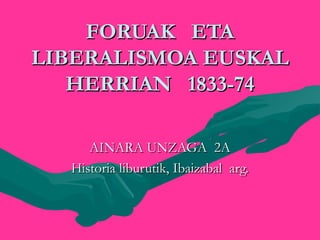 FORUAK ETA LIBERALISMOA EUSKAL HERRIAN 1833-74

AINARA UNZAGA 2A
Historia liburutik, Ibaizabal arg.